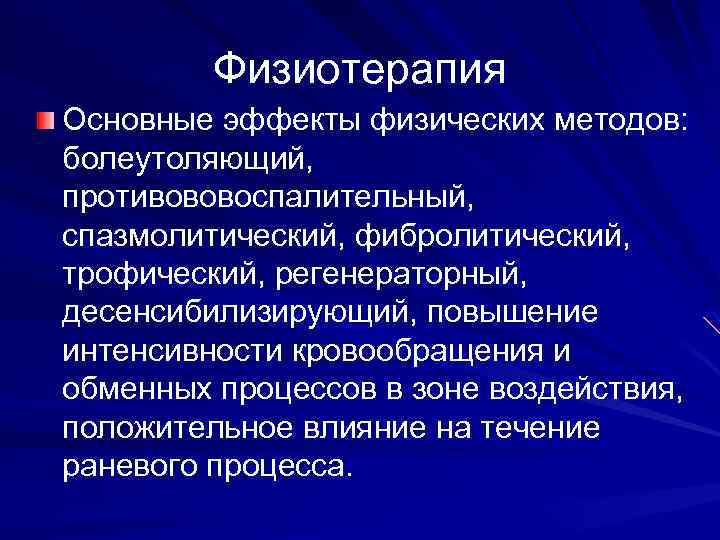 Физиотерапия

Основные эффекты физических методов: болеутоляющий, противововоспалительный, спазмолитический, фибролитический, трофический, регенераторный, десенсибилизирующий, повышение интенсивности кровообращения и обменных процессов в зоне воздействия, положительное влияние на течение раневого процесса.